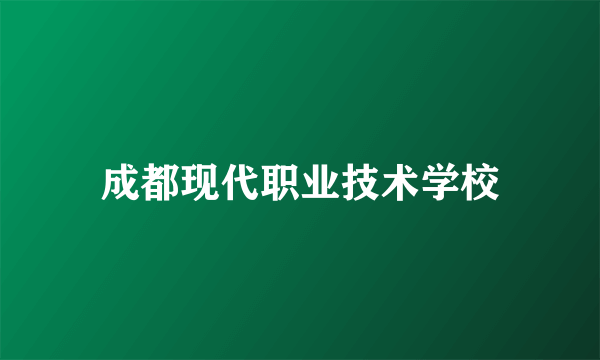 成都现代职业技术学校